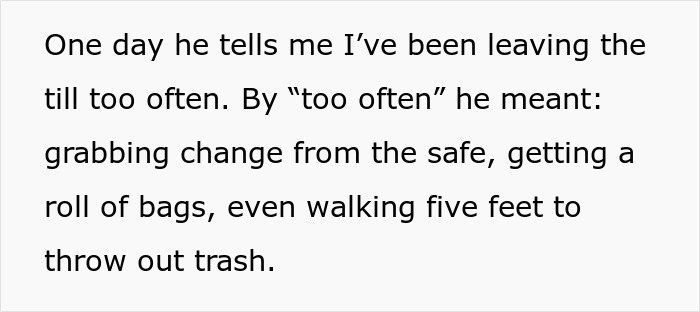 One day he tells me I’ve been leaving the till too often. By “too often” he meant: grabbing change from the safe, getting a roll of bags, even walking five feet to throw out trash.